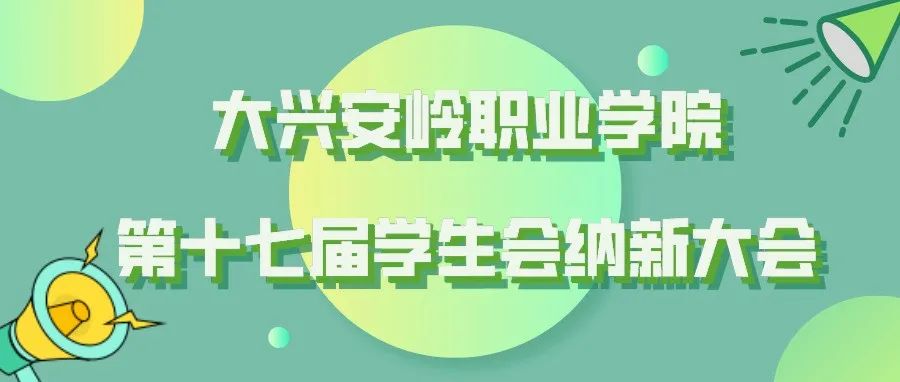 大兴安岭职业学院

第十七届学生会纳新大会